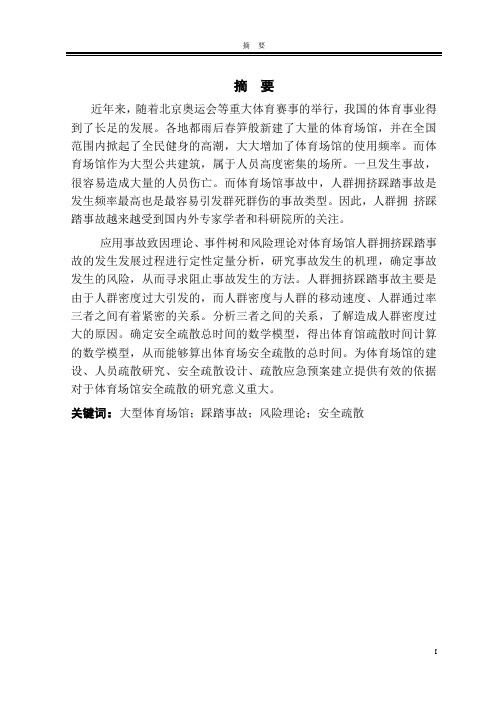 摘　要

摘　要

近年来，随着北京奥运会等重大体育赛事的举行，我国的体育事业得到了长足的发展。各地都雨后春笋般新建了大量的体育场馆，并在全国范围内掀起了全民健身的高潮，大大增加了体育场馆的使用频率。而体育场馆作为大型公共建筑，属于人员高度密集的场所。一旦发生事故，很容易造成大量的人员伤亡。而体育场馆事故中，人群拥挤踩踏事故是发生频率最高也是最容易引发群死群伤的事故类型。因此，人群拥 挤踩踏事故越来越受到国内外专家学者和科研院所的关注。

应用事故致因理论、事件树和风险理论对体育场馆人群拥挤踩踏事故的发生发展过程进行定性定量分析，研究事故发生的机理，确定事故发生的风险，从而寻求阻止事故发生的方法。人群拥挤踩踏事故主要是由于人群密度过大引发的，而人群密度与人群的移动速度、人群通过率三者之间有着紧密的关系。分析三者之间的关系，了解造成人群密度过大的原因。确定安全疏散总时间的数学模型，得出体育馆疏散时间计算的数学模型，从而能够算出体育场安全疏散的总时间。为体育场馆的建设、人员疏散研究、安全疏散设计、疏散应急预案建立提供有效的依据对于体育场馆安全疏散的研究意义重大。

关键词：大型体育场馆；踩踏事故；风险理论；安全疏散

I